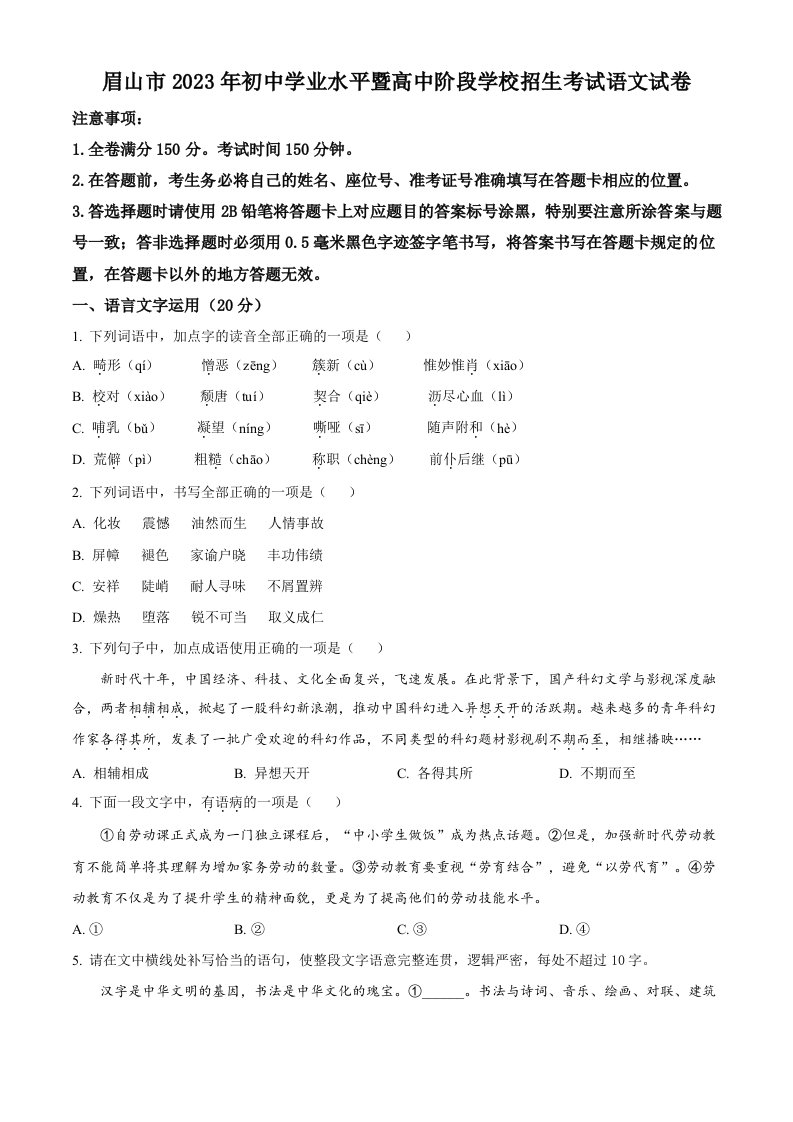 眉山市 2023 年初中学业水平暨高中阶段学校招生考试语文试卷

注意事项：

1.全卷满分 150 分。考试时间 150 分钟。

2.在答题前，考生务必将自己的姓名、座位号、准考证号准确填写在答题卡相应的位置。

3.答选择题时请使用 2B 铅笔将答题卡上对应题目的答案标号涂黑，特别要注意所涂答案与题号一致；答非选择题时必须用 0.5 毫米黑色字迹签字笔书写，将答案书写在答题卡规定的位置，在答题卡以外的地方答题无效。

一、语言文字运用（20 分）

1. 下列词语中，加点字的读音全部正确的一项是（　　）

A. 畸形（qí）　憎恶（zēng）　簇新（cù）　惟妙惟肖（xiāo）

B. 校对（xiào）　颓唐（tuí）　契合（qiè）　沥尽心血（lì）

C. 哺乳（bǔ）　凝望（níng）　嘶哑（sī）　随声附和（hè）

D. 荒僻（pì）　粗糙（chāo）　称职（chèng）　前仆后继（pū）

2. 下列词语中，书写全部正确的一项是（　　）

A. 化妆　震憾　油然而生　人情事故

B. 屏幛　褪色　家谕户晓　丰功伟绩

C. 安祥　陡峭　耐人寻味　不屑置辨

D. 燥热　堕落　锐不可当　取义成仁

3. 下列句子中，加点成语使用正确的一项是（　　）

新时代十年，中国经济、科技、文化全面复兴，飞速发展。在此背景下，国产科幻文学与影视深度融合，两者相辅相成，掀起了一股科幻新浪潮，推动中国科幻进入异想天开的活跃期。越来越多的青年科幻作家各得其所，发表了一批广受欢迎的科幻作品，不同类型的科幻题材影视剧不期而至，相继播映……

A. 相辅相成　　B. 异想天开　　C. 各得其所　　D. 不期而至

4. 下面一段文字中，有语病的一项是（　　）

①自劳动课正式成为一门独立课程后，“中小学生做饭”成为热点话题。②但是，加强新时代劳动教育不能简单将其理解为增加家务劳动的数量。③劳动教育要重视“劳育结合”，避免“以劳代育”。④劳动教育不仅是为了提升学生的精神面貌，更是为了提高他们的劳动技能水平。

A. ①　　B. ②　　C. ③　　D. ④

5. 请在文中横线处补写恰当的语句，使整段文字语意完整连贯，逻辑严密，每处不超过 10 字。

汉字是中华文明的基因，书法是中华文化的瑰宝。①______。书法与诗词、音乐、绘画、对联、建筑